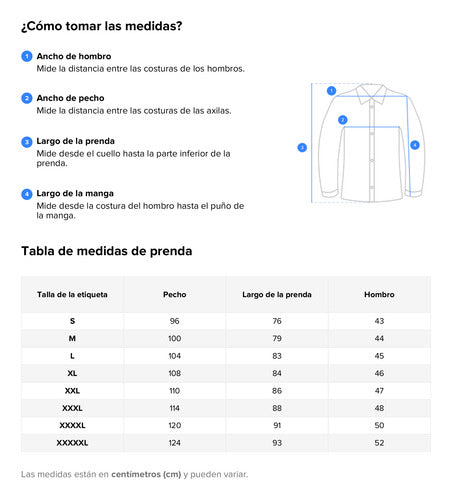 ¿Cómo tomar las medidas?

1 Ancho de hombro
Mide la distancia entre las costuras de los hombros.

2 Ancho de pecho
Mide la distancia entre las costuras de las axilas.

3 Largo de la prenda
Mide desde el cuello hasta la parte inferior de la prenda.

4 Largo de la manga
Mide desde la costura del hombro hasta el puño de la manga.

1
2
3
4

Tabla de medidas de prenda

| Talla de la etiqueta | Pecho | Largo de la prenda | Hombro |
|---|---|---|---|
| S | 96 | 76 | 43 |
| M | 100 | 79 | 44 |
| L | 104 | 83 | 45 |
| XL | 108 | 84 | 46 |
| XXL | 110 | 86 | 47 |
| XXXL | 114 | 88 | 48 |
| XXXXL | 120 | 91 | 50 |
| XXXXXL | 124 | 93 | 52 |

Las medidas están en centímetros (cm) y pueden variar.